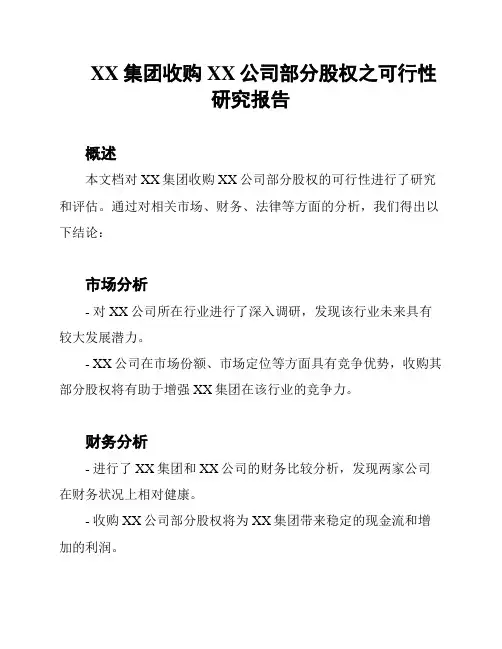 XX 集团收购 XX 公司部分股权之可行性研究报告

概述

本文档对 XX 集团收购 XX 公司部分股权的可行性进行了研究和评估。通过对相关市场、财务、法律等方面的分析，我们得出以下结论：

市场分析

- 对 XX 公司所在行业进行了深入调研，发现该行业未来具有较大发展潜力。

- XX 公司在市场份额、市场定位等方面具有竞争优势，收购其部分股权将有助于增强 XX 集团在该行业的竞争力。

财务分析

- 进行了 XX 集团和 XX 公司的财务比较分析，发现两家公司在财务状况上相对健康。

- 收购 XX 公司部分股权将为 XX 集团带来稳定的现金流和增加的利润。